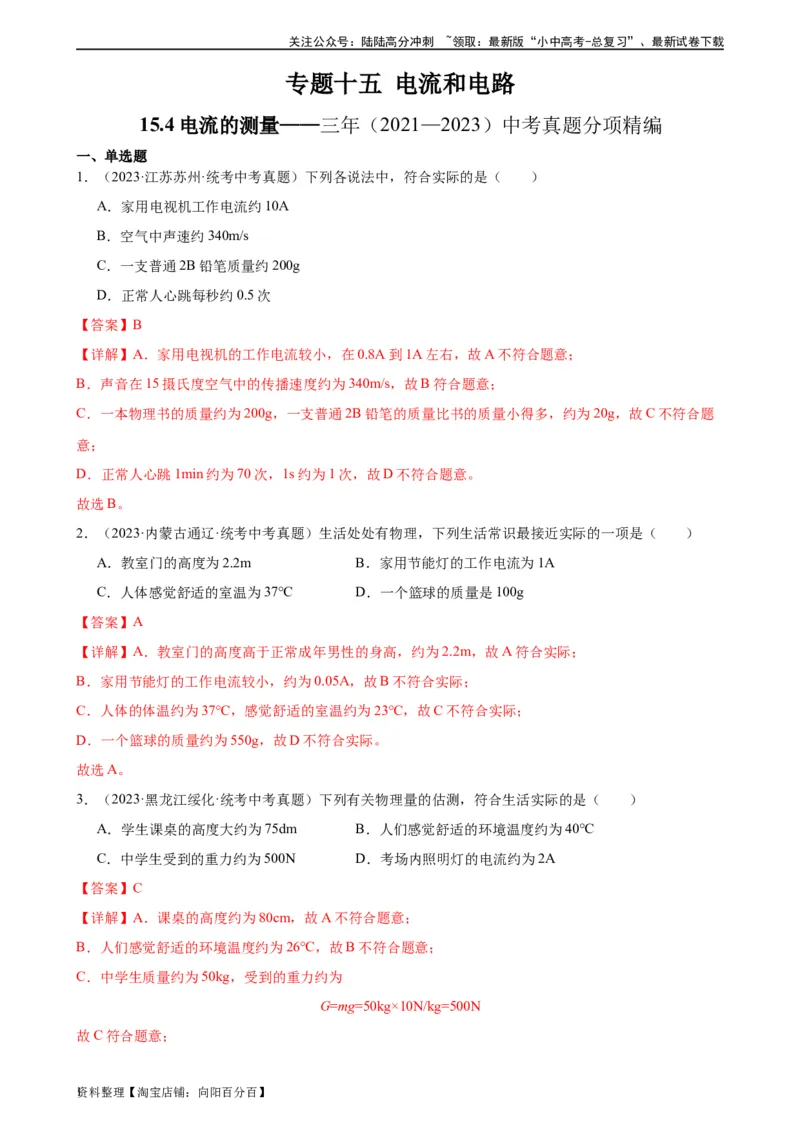 关注公众号：陆陆高分冲刺 ~领取：最新版“小中高考-总复习”、最新试卷下载

专题十五 电流和电路

15.4 电流的测量——三年（2021—2023）中考真题分项精编

一、单选题

1．（2023·江苏苏州·统考中考真题）下列各说法中，符合实际的是（　　）

A．家用电视机工作电流约 10A

B．空气中声速约 340m/s

C．一支普通 2B 铅笔质量约 200g

D．正常人心跳每秒约 0.5 次

【答案】B

【详解】A．家用电视机的工作电流较小，在 0.8A 到 1A 左右，故 A 不符合题意；

B．声音在 15 摄氏度空气中的传播速度约为 340m/s，故 B 符合题意；

C．一本物理书的质量约为 200g，一支普通 2B 铅笔的质量比书的质量小得多，约为 20g，故 C 不符合题意；

D．正常人心跳 1min 约为 70 次，1s 约为 1 次，故 D 不符合题意。

故选 B。

2．（2023·内蒙古通辽·统考中考真题）生活处处有物理，下列生活常识最接近实际的一项是（　　）

A．教室门的高度为 2.2m　　B．家用节能灯的工作电流为 1A

C．人体感觉舒适的室温为 37°C　　D．一个篮球的质量是 100g

【答案】A

【详解】A．教室门的高度高于正常成年男性的身高，约为 2.2m，故 A 符合实际；

B．家用节能灯的工作电流较小，约为 0.05A，故 B 不符合实际；

C．人体的体温约为 37°C，感觉舒适的室温约为 23°C，故 C 不符合实际；

D．一个篮球的质量约为 550g，故 D 不符合实际。

故选 A。

3．（2023·黑龙江绥化·统考中考真题）下列有关物理量的估测，符合生活实际的是（　　）

A．学生课桌的高度大约为 75dm　　B．人们感觉舒适的环境温度约为 40°C

C．中学生受到的重力约为 500N　　D．考场内照明灯的电流约为 2A

【答案】C

【详解】A．课桌的高度约为 80cm，故 A 不符合题意；

B．人们感觉舒适的环境温度约为 26°C，故 B 不符合题意；

C．中学生质量约为 50kg，受到的重力约为

$G=mg=50kg\times10N/kg=500N$

故 C 符合题意；

资料整理【淘宝店铺：向阳百分百】